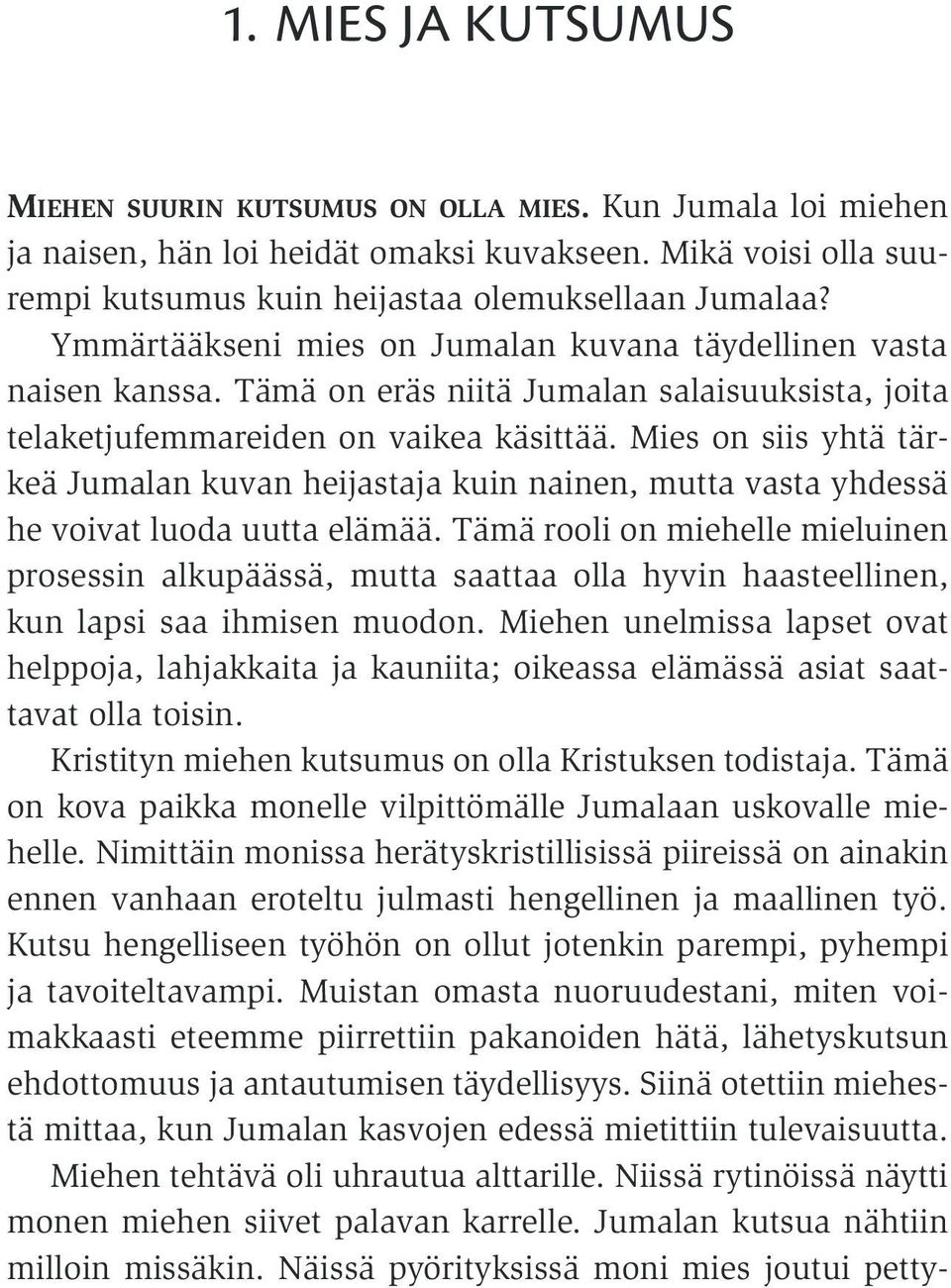 1. MIES JA KUTSUMUS

MIEHEN SUURIN KUTSUMUS ON OLLA MIES. Kun Jumala loi miehen ja naisen, hän loi heidät omaksi kuvakseen. Mikä voisi olla suurempi kutsumus kuin heijastaa olemuksellaan Jumalaa?

Ymmärtääkseni mies on Jumalan kuvana täydellinen vasta naisen kanssa. Tämä on eräs niitä Jumalan salaisuuksista, joita telaketjufemmareiden on vaikea käsittää. Mies on siis yhtä tärkeä Jumalan kuvan heijastaja kuin nainen, mutta vasta yhdessä he voivat luoda uutta elämää. Tämä rooli on miehelle mieluinen prosessin alkupäässä, mutta saattaa olla hyvin haasteellinen, kun lapsi saa ihmisen muodon. Miehen unelmissa lapset ovat helppoja, lahjakkaita ja kauniita; oikeassa elämässä asiat saattavat olla toisin.

Kristityn miehen kutsumus on olla Kristuksen todistaja. Tämä on kova paikka monelle vilpittömälle Jumalaan uskovalle miehelle. Nimittäin monissa herätyskristillisissä piireissä on ainakin ennen vanhaan eroteltu julmasti hengellinen ja maallinen työ. Kutsu hengelliseen työhön on ollut jotenkin parempi, pyhempi ja tavoiteltavampi. Muistan omasta nuoruudestani, miten voimakkaasti eteemme piirrettiin pakanoiden hätä, lähetyskutsun ehdottomuus ja antautumisen täydellisyys. Siinä otettiin miehestä mittaa, kun Jumalan kasvojen edessä mietittiin tulevaisuutta.

Miehen tehtävä oli uhrautua alttarille. Niissä rytinöissä näytti monen miehen siivet palavan karrelle. Jumalan kutsua nähtiin milloin missäkin. Näissä pyörityksissä moni mies joutui petty-